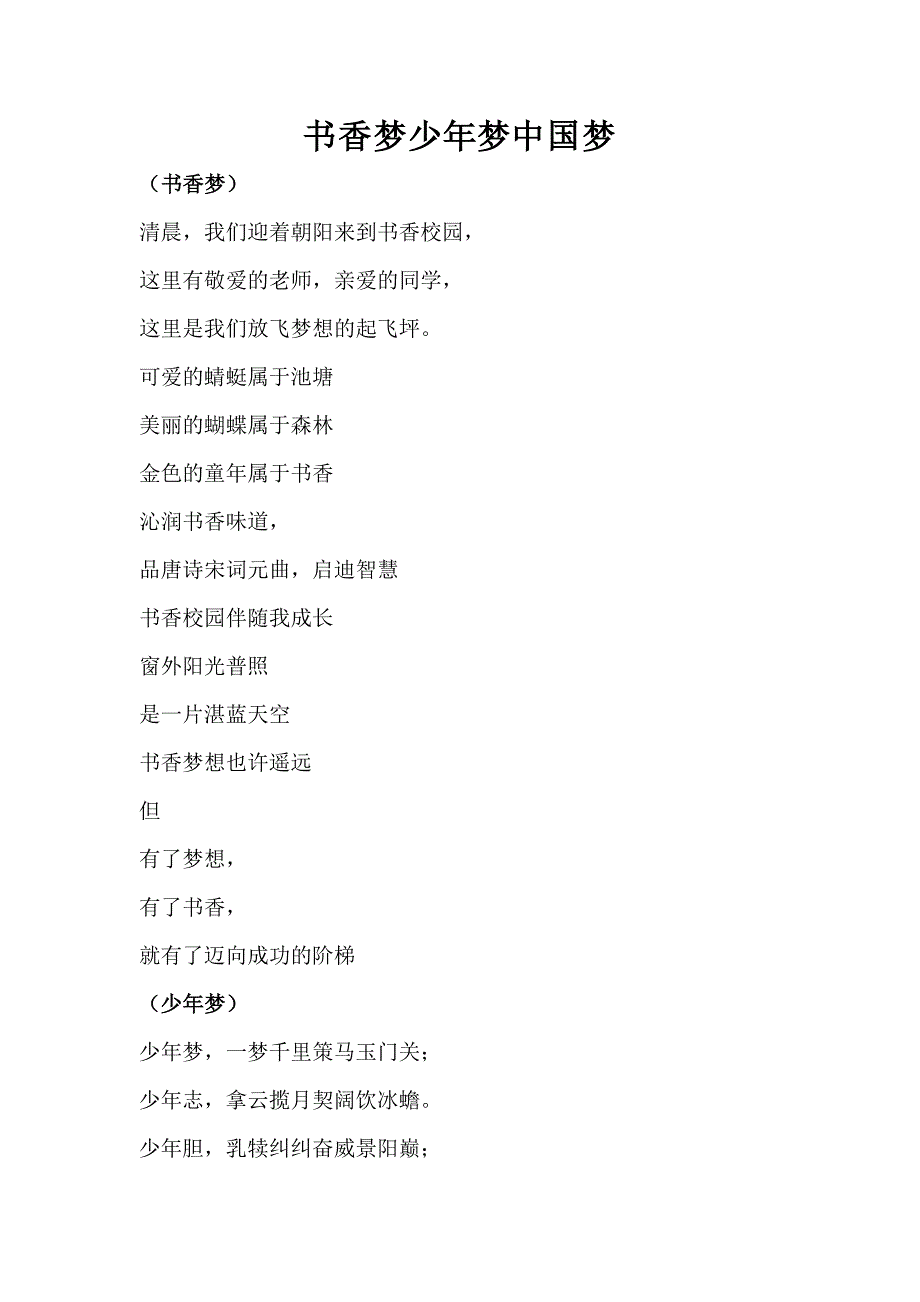 书香梦少年梦中国梦

（书香梦）

清晨，我们迎着朝阳来到书香校园，

这里有敬爱的老师，亲爱的同学，

这里是我们放飞梦想的起飞坪。

可爱的蜻蜓属于池塘

美丽的蝴蝶属于森林

金色的童年属于书香

沁润书香味道，

品唐诗宋词元曲，启迪智慧

书香校园伴随我成长

窗外阳光普照

是一片湛蓝天空

书香梦想也许遥远

但

有了梦想，

有了书香，

就有了迈向成功的阶梯

（少年梦）

少年梦，一梦千里策马玉门关；

少年志，拿云揽月契阔饮冰蟾。

少年胆，乳犊纠纠奋威景阳巅；